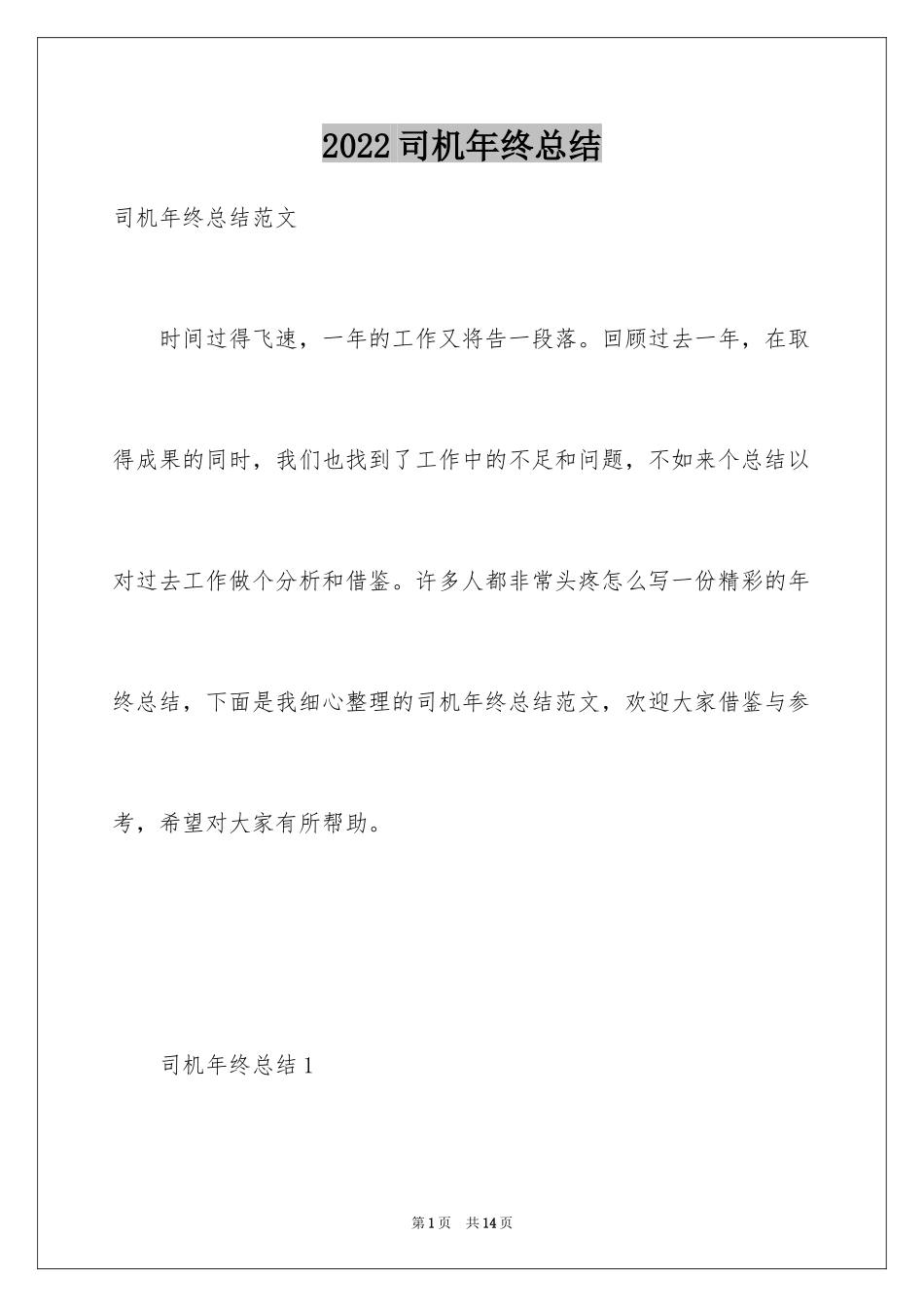 2022 司机年终总结

司机年终总结范文

时间过得飞速，一年的工作又将告一段落。回顾过去一年，在取得成果的同时，我们也找到了工作中的不足和问题，不如来个总结以对过去工作做个分析和借鉴。许多人都非常头疼怎么写一份精彩的年终总结，下面是我细心整理的司机年终总结范文，欢迎大家借鉴与参考，希望对大家有所帮助。

司机年终总结 1

第 1 页　共 14 页